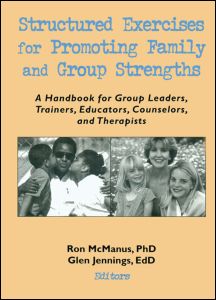 Structured Exercises for Promoting Family and Group Strengths

A Handbook for Group Leaders, Trainers, Educators, Counselors, and Therapists

Ron McManus, PhD
Glen Jennings, EdD
Editors